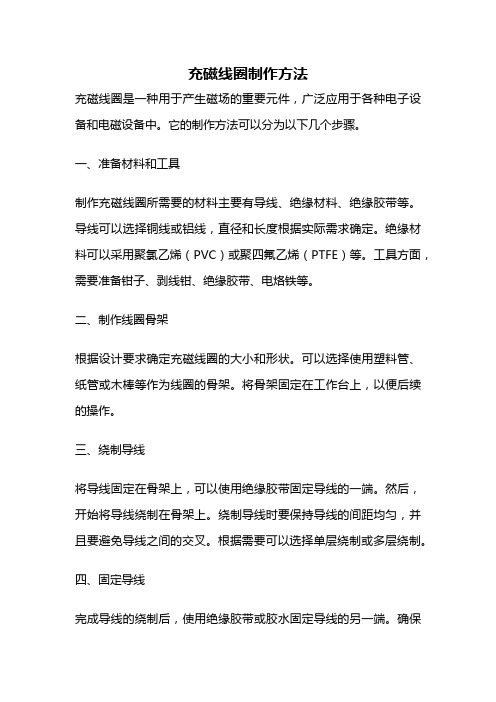 充磁线圈制作方法

充磁线圈是一种用于产生磁场的重要元件，广泛应用于各种电子设备和电磁设备中。它的制作方法可以分为以下几个步骤。

一、准备材料和工具

制作充磁线圈所需要的材料主要有导线、绝缘材料、绝缘胶带等。导线可以选择铜线或铝线，直径和长度根据实际需求确定。绝缘材料可以采用聚氯乙烯（PVC）或聚四氟乙烯（PTFE）等。工具方面，需要准备钳子、剥线钳、绝缘胶带、电烙铁等。

二、制作线圈骨架

根据设计要求确定充磁线圈的大小和形状。可以选择使用塑料管、纸管或木棒等作为线圈的骨架。将骨架固定在工作台上，以便后续的操作。

三、绕制导线

将导线固定在骨架上，可以使用绝缘胶带固定导线的一端。然后，开始将导线绕制在骨架上。绕制导线时要保持导线的间距均匀，并且要避免导线之间的交叉。根据需要可以选择单层绕制或多层绕制。

四、固定导线

完成导线的绕制后，使用绝缘胶带或胶水固定导线的另一端。确保